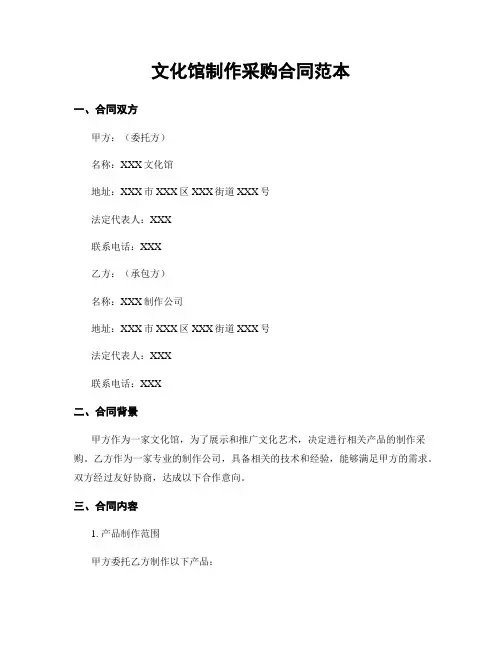 文化馆制作采购合同范本

一、合同双方

甲方：（委托方）

名称：XXX 文化馆

地址：XXX 市 XXX 区 XXX 街道 XXX 号

法定代表人：XXX

联系电话：XXX

乙方：（承包方）

名称：XXX 制作公司

地址：XXX 市 XXX 区 XXX 街道 XXX 号

法定代表人：XXX

联系电话：XXX

二、合同背景

甲方作为一家文化馆，为了展示和推广文化艺术，决定进行相关产品的制作采购。乙方作为一家专业的制作公司，具备相关的技术和经验，能够满足甲方的需求。双方经过友好协商，达成以下合作意向。

三、合同内容

1. 产品制作范围

甲方委托乙方制作以下产品：